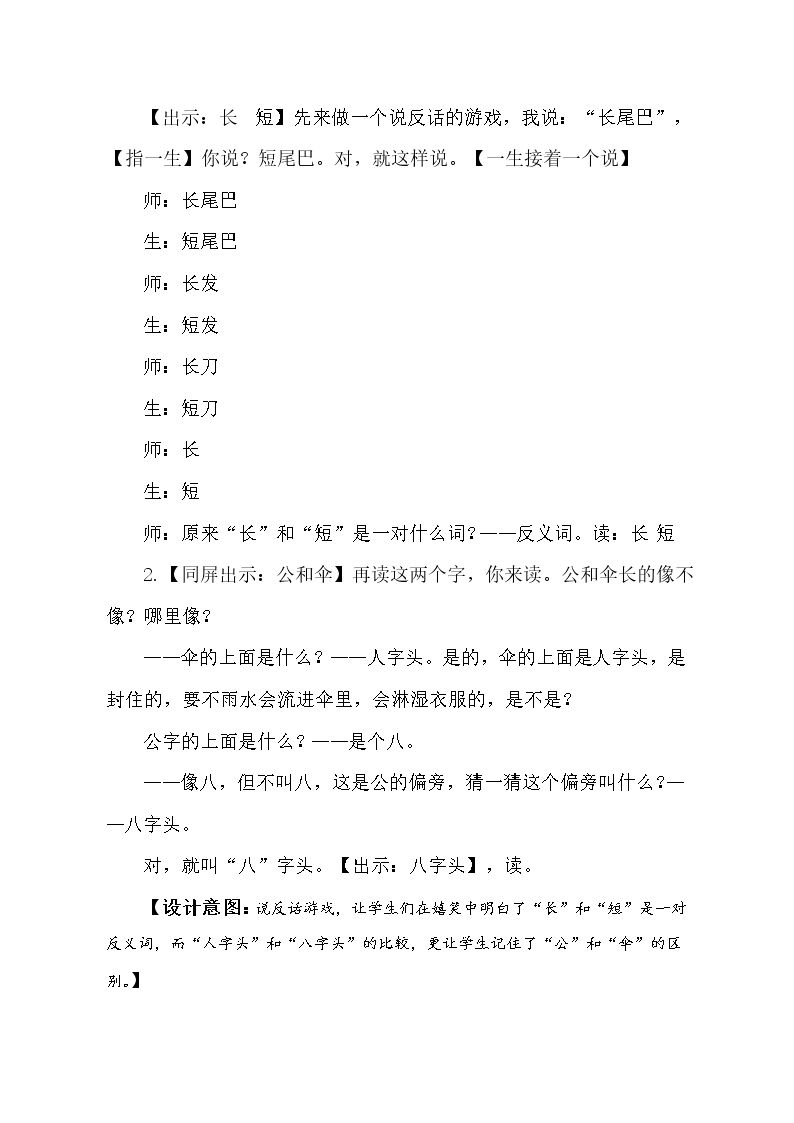 【出示：长 短】先来做一个说反话的游戏，我说：“长尾巴”，【指一生】你说？短尾巴。对，就这样说。【一生接着一个说】

师：长尾巴

生：短尾巴

师：长发

生：短发

师：长刀

生：短刀

师：长

生：短

师：原来“长”和“短”是一对什么词？——反义词。读：长 短

2.【同屏出示：公和伞】再读这两个字，你来读。公和伞长的像不像？哪里像？

——伞的上面是什么？——人字头。是的，伞的上面是人字头，是封住的，要不雨水会流进伞里，会淋湿衣服的，是不是？

公字的上面是什么？——是个八。

——像八，但不叫八，这是公的偏旁，猜一猜这个偏旁叫什么？——八字头。

对，就叫“八”字头。【出示：八字头】，读。

【设计意图：说反话游戏，让学生们在嬉笑中明白了“长”和“短”是一对反义词，而“人字头”和“八字头”的比较，更让学生记住了“公”和“伞”的区别。】